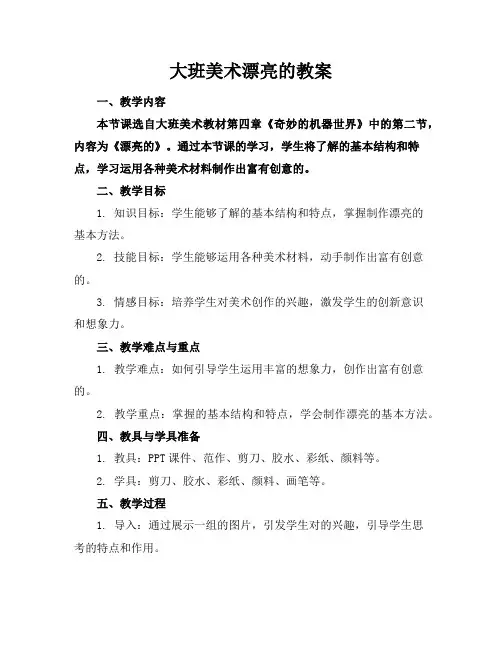 大班美术漂亮的教案

一、教学内容

本节课选自大班美术教材第四章《奇妙的机器世界》中的第二节，内容为《漂亮的》。通过本节课的学习，学生将了解的基本结构和特点，学习运用各种美术材料制作出富有创意的。

二、教学目标

1. 知识目标：学生能够了解的基本结构和特点，掌握制作漂亮的基本方法。

2. 技能目标：学生能够运用各种美术材料，动手制作出富有创意的。

3. 情感目标：培养学生对美术创作的兴趣，激发学生的创新意识和想象力。

三、教学难点与重点

1. 教学难点：如何引导学生运用丰富的想象力，创作出富有创意的。

2. 教学重点：掌握的基本结构和特点，学会制作漂亮的基本方法。

四、教具与学具准备

1. 教具：PPT 课件、范作、剪刀、胶水、彩纸、颜料等。

2. 学具：剪刀、胶水、彩纸、颜料、画笔等。

五、教学过程

1. 导入：通过展示一组的图片，引发学生对的兴趣，引导学生思考的特点和作用。